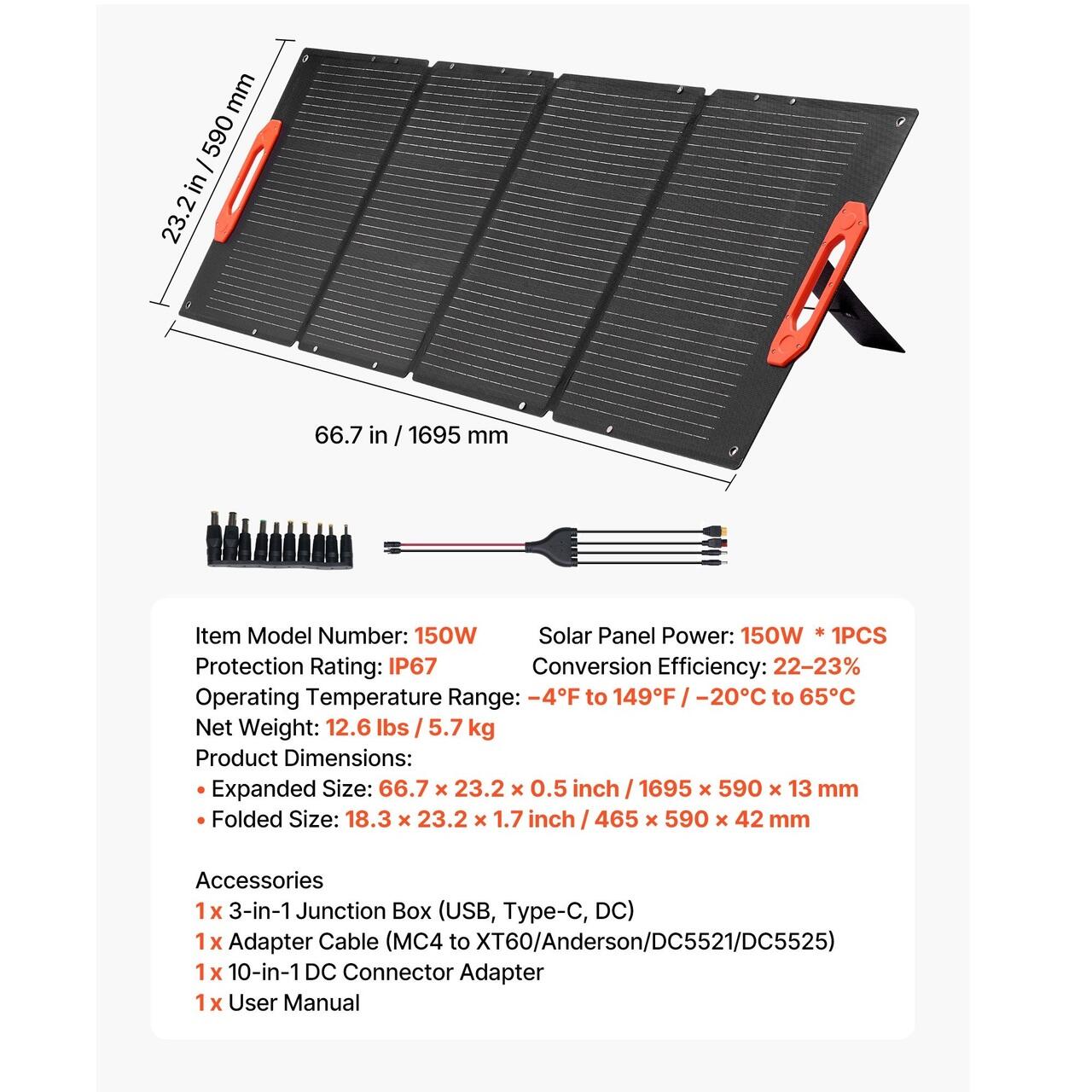 23.2 in / 590 mm

66.7 in / 1695 mm

Item Model Number: 150W
Solar Panel Power: 150W * 1PCS
Protection Rating: IP67
Conversion Efficiency: 22–23%
Operating Temperature Range: –4°F to 149°F / –20°C to 65°C
Net Weight: 12.6 lbs / 5.7 kg
Product Dimensions:
• Expanded Size: 66.7 × 23.2 × 0.5 inch / 1695 × 590 × 13 mm
• Folded Size: 18.3 × 23.2 × 1.7 inch / 465 × 590 × 42 mm

Accessories
1 x 3-in-1 Junction Box (USB, Type-C, DC)
1 x Adapter Cable (MC4 to XT60/Anderson/DC5521/DC5525)
1 x 10-in-1 DC Connector Adapter
1 x User Manual